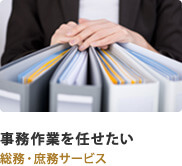 事務作業を任せたい
総務・庶務サービス